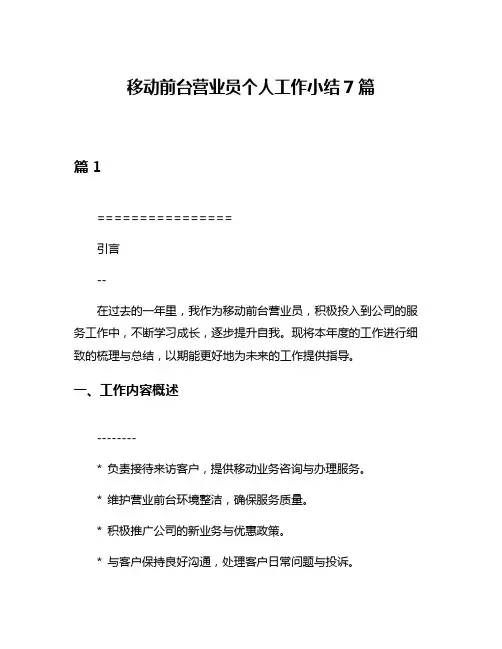 移动前台营业员个人工作小结7篇

篇1

================

引言

--

在过去的一年里，我作为移动前台营业员，积极投入到公司的服务工作中，不断学习成长，逐步提升自我。现将本年度的工作进行细致的梳理与总结，以期能更好地为未来的工作提供指导。

一、工作内容概述

--------

* 负责接待来访客户，提供移动业务咨询与办理服务。

* 维护营业前台环境整洁，确保服务质量。

* 积极推广公司的新业务与优惠政策。

* 与客户保持良好沟通，处理客户日常问题与投诉。